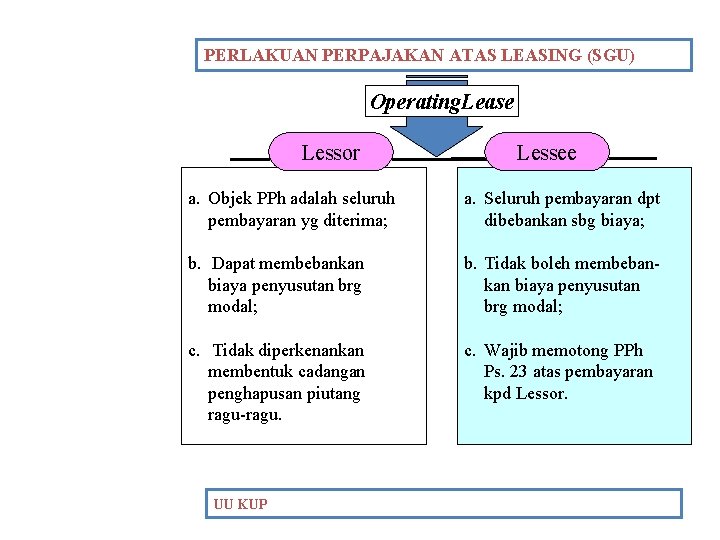 PERLAKUAN PERPAJAKAN ATAS LEASING (SGU)

OperatingLease

Lessor

a. Objek PPh adalah seluruh pembayaran yg diterima;

b. Dapat membebankan biaya penyusutan brg modal;

c. Tidak diperkenankan membentuk cadangan penghapusan piutang ragu-ragu.

Lessee

a. Seluruh pembayaran dpt dibebankan sbg biaya;

b. Tidak boleh membebankan biaya penyusutan brg modal;

c. Wajib memotong PPh Ps. 23 atas pembayaran kpd Lessor.

UU KUP